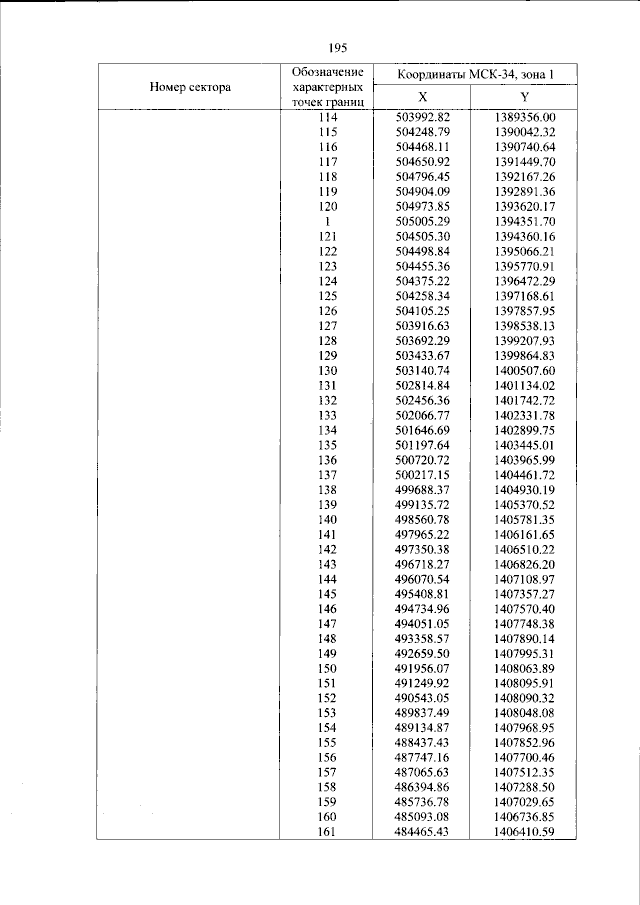 195

| Номер сектора | Обозначение характерных точек границ | Координаты МСК-34, зона 1 | |
|---|---|---|---|
| | | X | Y |
| | 114 | 503992.82 | 1389356.00 |
| | 115 | 504248.79 | 1390042.32 |
| | 116 | 504468.11 | 1390740.64 |
| | 117 | 504650.92 | 1391449.70 |
| | 118 | 504796.45 | 1392167.26 |
| | 119 | 504904.09 | 1392891.36 |
| | 120 | 504973.85 | 1393620.17 |
| | 1 | 505005.29 | 1394351.70 |
| | 121 | 504505.30 | 1394360.16 |
| | 122 | 504498.84 | 1395066.21 |
| | 123 | 504455.36 | 1395770.91 |
| | 124 | 504375.22 | 1396472.29 |
| | 125 | 504258.34 | 1397168.61 |
| | 126 | 504105.25 | 1397857.95 |
| | 127 | 503916.63 | 1398538.13 |
| | 128 | 503692.29 | 1399207.93 |
| | 129 | 503433.67 | 1399864.83 |
| | 130 | 503140.74 | 1400507.60 |
| | 131 | 502814.84 | 1401134.02 |
| | 132 | 502456.36 | 1401742.72 |
| | 133 | 502066.77 | 1402331.78 |
| | 134 | 501646.69 | 1402899.75 |
| | 135 | 501197.64 | 1403445.01 |
| | 136 | 500720.72 | 1403965.99 |
| | 137 | 500217.15 | 1404461.72 |
| | 138 | 499688.37 | 1404930.19 |
| | 139 | 499135.72 | 1405370.52 |
| | 140 | 498560.78 | 1405781.35 |
| | 141 | 497965.22 | 1406161.65 |
| | 142 | 497350.38 | 1406510.22 |
| | 143 | 496718.27 | 1406826.20 |
| | 144 | 496070.54 | 1407108.97 |
| | 145 | 495408.81 | 1407357.27 |
| | 146 | 494734.96 | 1407570.40 |
| | 147 | 494051.05 | 1407748.38 |
| | 148 | 493358.57 | 1407890.14 |
| | 149 | 492659.50 | 1407995.31 |
| | 150 | 491956.07 | 1408063.89 |
| | 151 | 491249.92 | 1408095.91 |
| | 152 | 490543.05 | 1408090.32 |
| | 153 | 489837.49 | 1408048.08 |
| | 154 | 489134.87 | 1407968.95 |
| | 155 | 488437.43 | 1407852.96 |
| | 156 | 487747.16 | 1407700.46 |
| | 157 | 487065.63 | 1407512.35 |
| | 158 | 486394.86 | 1407288.50 |
| | 159 | 485736.78 | 1407029.65 |
| | 160 | 485093.08 | 1406736.85 |
| | 161 | 484465.43 | 1406410.59 |